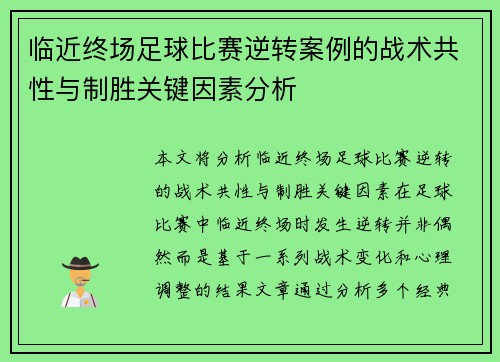 临近终场足球比赛逆转案例的战术共性与制胜关键因素分析

本文将分析临近终场足球比赛逆转的战术共性与制胜关键因素在足球比赛中临近终场时发生逆转并非偶然而是基于一系列战术变化和心理调整的结果文章通过分析多个经典